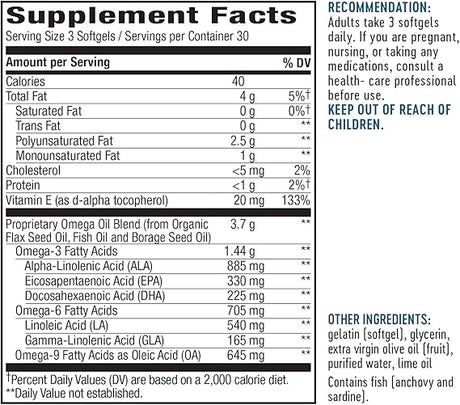 Supplement Facts
Serving Size 3 Softgels / Servings per Container 30

| Amount per Serving | | % DV |
|---|---|---|
| Calories | 40 | |
| Total Fat | 4 g | 5%† |
| Saturated Fat | 0 g | 0%† |
| Trans Fat | 0 g | ** |
| Polyunsaturated Fat | 2.5 g | ** |
| Monounsaturated Fat | 1 g | ** |
| Cholesterol | <5 mg | 2% |
| Protein | <1 g | 2%† |
| Vitamin E (as d-alpha tocopherol) | 20 mg | 133% |
| Proprietary Omega Oil Blend (from Organic Flax Seed Oil, Fish Oil and Borage Seed Oil) | 3.7 g | ** |
| Omega-3 Fatty Acids | 1.44 g | ** |
| Alpha-Linolenic Acid (ALA) | 885 mg | ** |
| Eicosapentaenoic Acid (EPA) | 330 mg | ** |
| Docosahexaenoic Acid (DHA) | 225 mg | ** |
| Omega-6 Fatty Acids | 705 mg | ** |
| Linoleic Acid (LA) | 540 mg | ** |
| Gamma-Linolenic Acid (GLA) | 165 mg | ** |
| Omega-9 Fatty Acids as Oleic Acid (OA) | 645 mg | ** |

†Percent Daily Values (DV) are based on a 2,000 calorie diet.
**Daily Value not established.

RECOMMENDATION:
Adults take 3 softgels daily. If you are pregnant, nursing, or taking any medications, consult a health- care professional before use.
KEEP OUT OF REACH OF CHILDREN.

OTHER INGREDIENTS:
gelatin (softgel), glycerin, extra virgin olive oil (fruit), purified water, lime oil
Contains fish (anchovy and sardine).